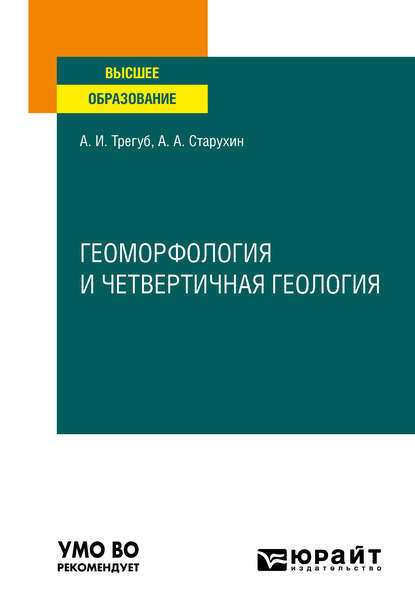 ВЫСШЕЕ
ОБРАЗОВАНИЕ

А. И. Трегуб, А. А. Старухин

ГЕОМОРФОЛОГИЯ
И ЧЕТВЕРТИЧНАЯ ГЕОЛОГИЯ

УМО ВО
РЕКОМЕНДУЕТ

ЮРАЙТ
издательство